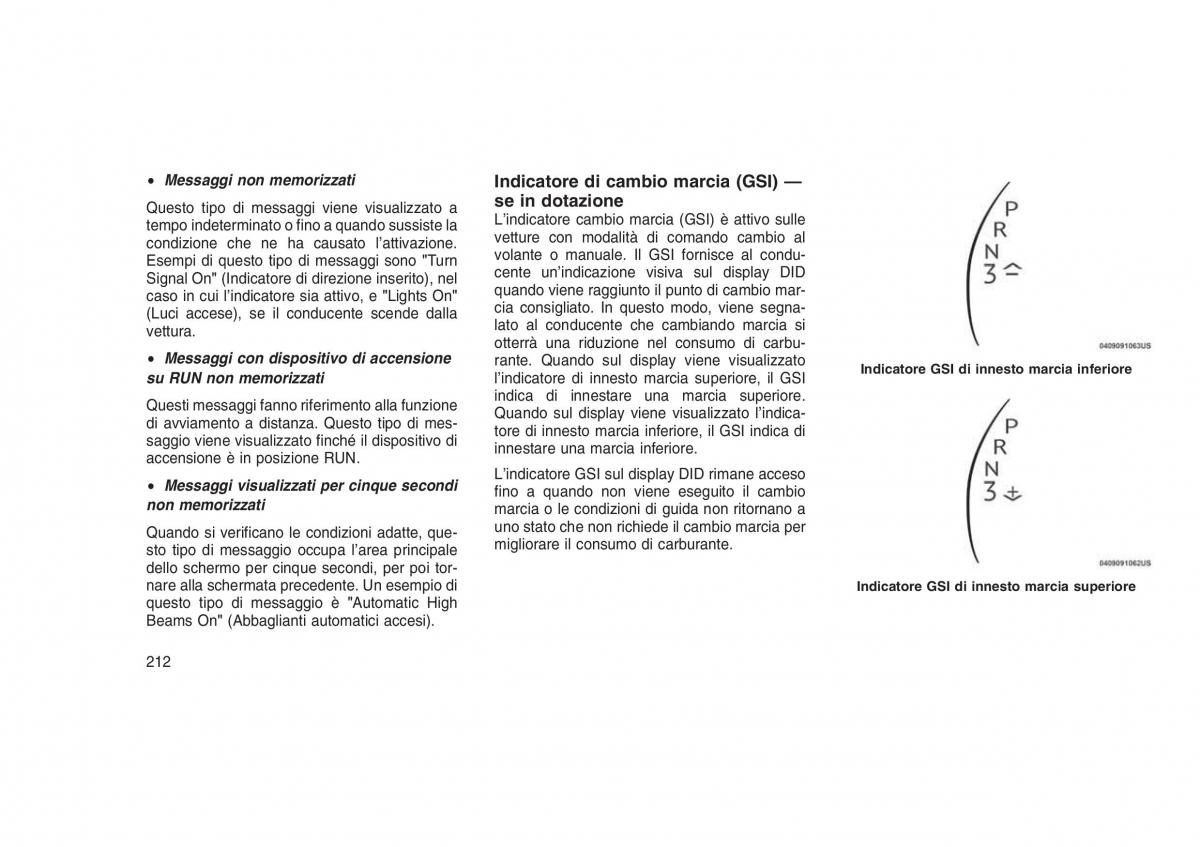 • Messaggi non memorizzati

Questo tipo di messaggi viene visualizzato a tempo indeterminato o fino a quando sussiste la condizione che ne ha causato l'attivazione. Esempi di questo tipo di messaggi sono "Turn Signal On" (Indicatore di direzione inserito), nel caso in cui l'indicatore sia attivo, e "Lights On" (Luci accese), se il conducente scende dalla vettura.

• Messaggi con dispositivo di accensione su RUN non memorizzati

Questi messaggi fanno riferimento alla funzione di avviamento a distanza. Questo tipo di messaggio viene visualizzato finché il dispositivo di accensione è in posizione RUN.

• Messaggi visualizzati per cinque secondi non memorizzati

Quando si verificano le condizioni adatte, questo tipo di messaggio occupa l'area principale dello schermo per cinque secondi, per poi tornare alla schermata precedente. Un esempio di questo tipo di messaggio è "Automatic High Beams On" (Abbaglianti automatici accesi).

212

Indicatore di cambio marcia (GSI) — se in dotazione

L'indicatore cambio marcia (GSI) è attivo sulle vetture con modalità di comando cambio al volante o manuale. Il GSI fornisce al conducente un'indicazione visiva sul display DID quando viene raggiunto il punto di cambio marcia consigliato. In questo modo, viene segnalato al conducente che cambiando marcia si otterrà una riduzione nel consumo di carburante. Quando sul display viene visualizzato l'indicatore di innesto marcia superiore, il GSI indica di innestare una marcia superiore. Quando sul display viene visualizzato l'indicatore di innesto marcia inferiore, il GSI indica di innestare una marcia inferiore.

L'indicatore GSI sul display DID rimane acceso fino a quando non viene eseguito il cambio marcia o le condizioni di guida non ritornano a uno stato che non richiede il cambio marcia per migliorare il consumo di carburante.

P
R
N
3

0409091063US

Indicatore GSI di innesto marcia inferiore

P
R
N
3

0409091062US

Indicatore GSI di innesto marcia superiore